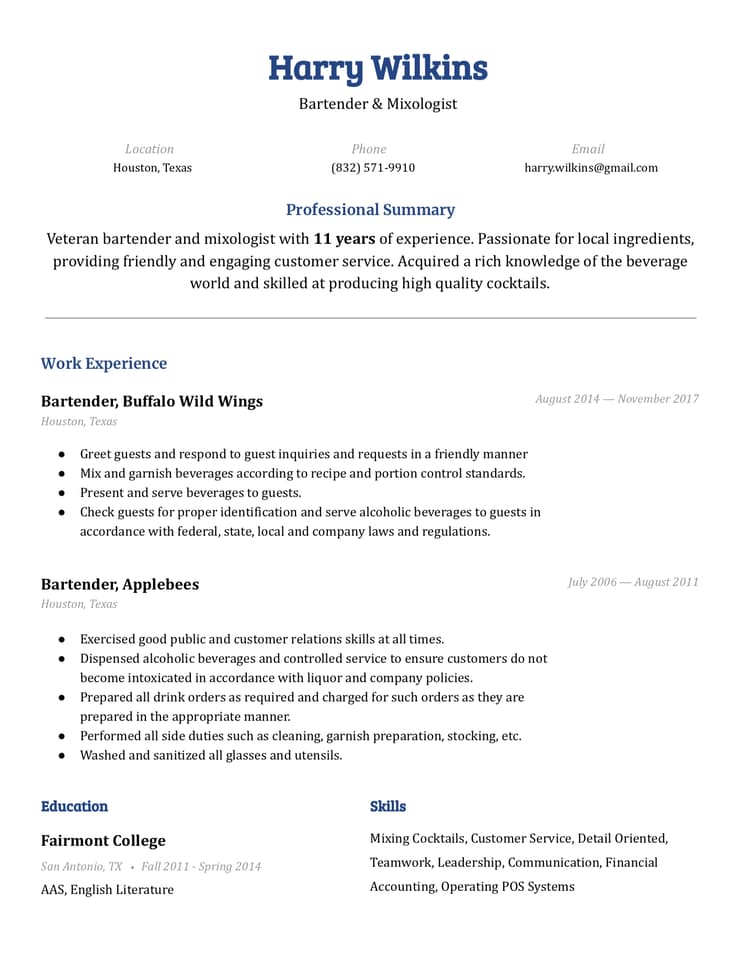 Harry Wilkins

Bartender & Mixologist

Location
Houston, Texas

Phone
(832) 571-9910

Email
harry.wilkins@gmail.com

Professional Summary

Veteran bartender and mixologist with 11 years of experience. Passionate for local ingredients, providing friendly and engaging customer service. Acquired a rich knowledge of the beverage world and skilled at producing high quality cocktails.

Work Experience

Bartender, Buffalo Wild Wings
August 2014 — November 2017
Houston, Texas

• Greet guests and respond to guest inquiries and requests in a friendly manner
• Mix and garnish beverages according to recipe and portion control standards.
• Present and serve beverages to guests.
• Check guests for proper identification and serve alcoholic beverages to guests in accordance with federal, state, local and company laws and regulations.

Bartender, Applebees
July 2006 — August 2011
Houston, Texas

• Exercised good public and customer relations skills at all times.
• Dispensed alcoholic beverages and controlled service to ensure customers do not become intoxicated in accordance with liquor and company policies.
• Prepared all drink orders as required and charged for such orders as they are prepared in the appropriate manner.
• Performed all side duties such as cleaning, garnish preparation, stocking, etc.
• Washed and sanitized all glasses and utensils.

Education

Fairmont College
San Antonio, TX • Fall 2011 - Spring 2014
AAS, English Literature

Skills

Mixing Cocktails, Customer Service, Detail Oriented, Teamwork, Leadership, Communication, Financial Accounting, Operating POS Systems